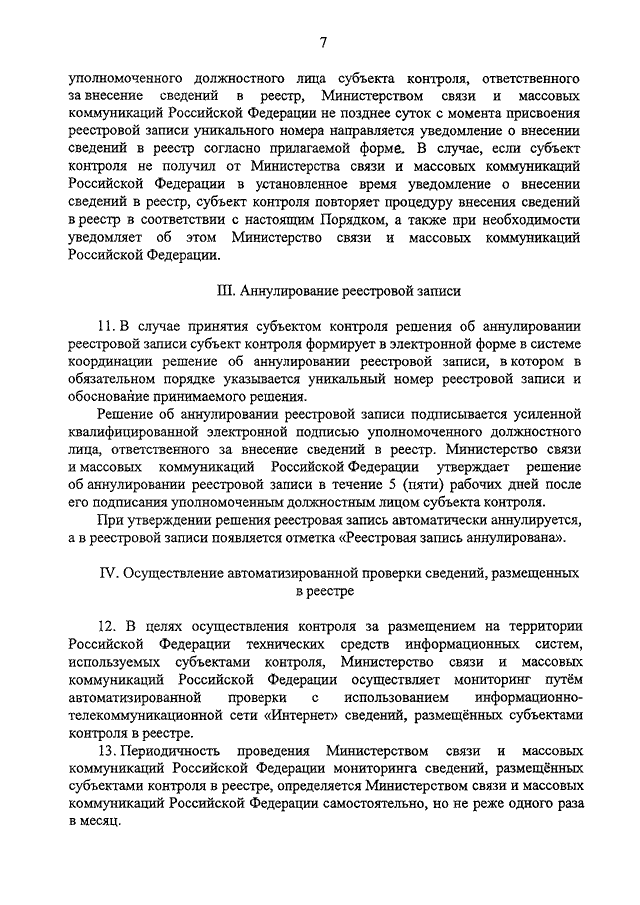 7

уполномоченного должностного лица субъекта контроля, ответственного за внесение сведений в реестр, Министерством связи и массовых коммуникаций Российской Федерации не позднее суток с момента присвоения реестровой записи уникального номера направляется уведомление о внесении сведений в реестр согласно прилагаемой форме. В случае, если субъект контроля не получил от Министерства связи и массовых коммуникаций Российской Федерации в установленное время уведомление о внесении сведений в реестр, субъект контроля повторяет процедуру внесения сведений в реестр в соответствии с настоящим Порядком, а также при необходимости уведомляет об этом Министерство связи и массовых коммуникаций Российской Федерации.

III. Аннулирование реестровой записи

11. В случае принятия субъектом контроля решения об аннулировании реестровой записи субъект контроля формирует в электронной форме в системе координации решение об аннулировании реестровой записи, в котором в обязательном порядке указывается уникальный номер реестровой записи и обоснование принимаемого решения.

Решение об аннулировании реестровой записи подписывается усиленной квалифицированной электронной подписью уполномоченного должностного лица, ответственного за внесение сведений в реестр. Министерство связи и массовых коммуникаций Российской Федерации утверждает решение об аннулировании реестровой записи в течение 5 (пяти) рабочих дней после его подписания уполномоченным должностным лицом субъекта контроля.

При утверждении решения реестровая запись автоматически аннулируется, а в реестровой записи появляется отметка «Реестровая запись аннулирована».

IV. Осуществление автоматизированной проверки сведений, размещенных в реестре

12. В целях осуществления контроля за размещением на территории Российской Федерации технических средств информационных систем, используемых субъектами контроля, Министерство связи и массовых коммуникаций Российской Федерации осуществляет мониторинг путём автоматизированной проверки с использованием информационно-телекоммуникационной сети «Интернет» сведений, размещённых субъектами контроля в реестре.

13. Периодичность проведения Министерством связи и массовых коммуникаций Российской Федерации мониторинга сведений, размещённых субъектами контроля в реестре, определяется Министерством связи и массовых коммуникаций Российской Федерации самостоятельно, но не реже одного раза в месяц.